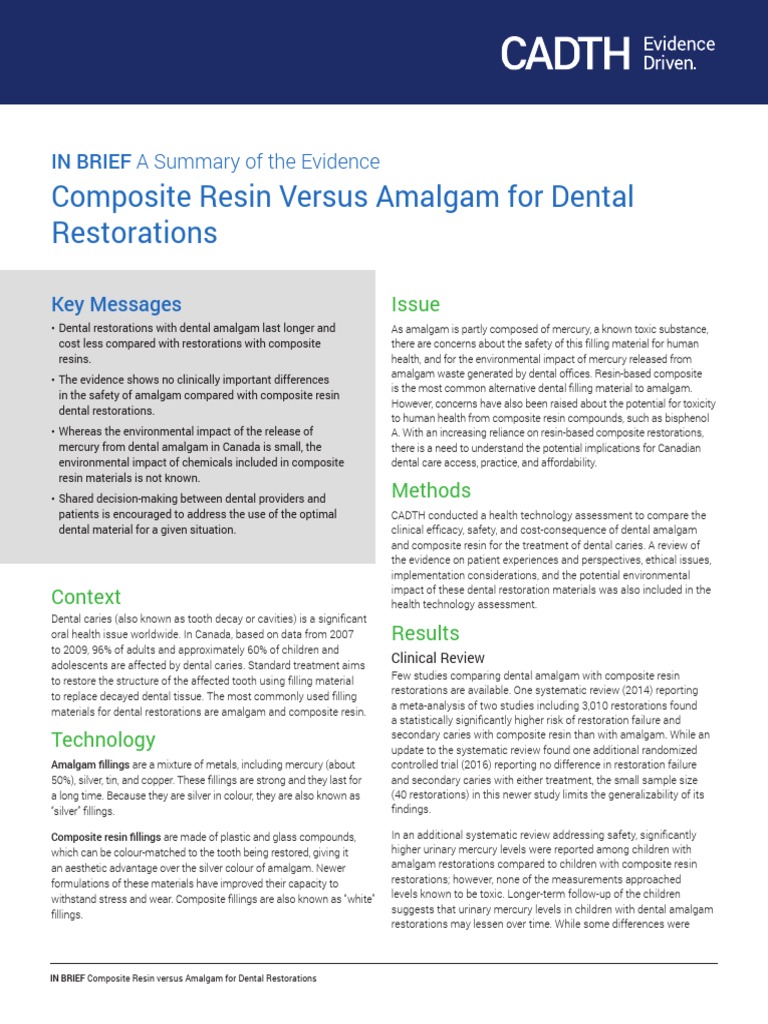 CADTH Evidence Driven.

IN BRIEF A Summary of the Evidence

Composite Resin Versus Amalgam for Dental Restorations

Key Messages

• Dental restorations with dental amalgam last longer and cost less compared with restorations with composite resins.

• The evidence shows no clinically important differences in the safety of amalgam compared with composite resin dental restorations.

• Whereas the environmental impact of the release of mercury from dental amalgam in Canada is small, the environmental impact of chemicals included in composite resin materials is not known.

• Shared decision-making between dental providers and patients is encouraged to address the use of the optimal dental material for a given situation.

Context

Dental caries (also known as tooth decay or cavities) is a significant oral health issue worldwide. In Canada, based on data from 2007 to 2009, 96% of adults and approximately 60% of children and adolescents are affected by dental caries. Standard treatment aims to restore the structure of the affected tooth using filling material to replace decayed dental tissue. The most commonly used filling materials for dental restorations are amalgam and composite resin.

Technology

Amalgam fillings are a mixture of metals, including mercury (about 50%), silver, tin, and copper. These fillings are strong and they last for a long time. Because they are silver in colour, they are also known as "silver" fillings.

Composite resin fillings are made of plastic and glass compounds, which can be colour-matched to the tooth being restored, giving it an aesthetic advantage over the silver colour of amalgam. Newer formulations of these materials have improved their capacity to withstand stress and wear. Composite fillings are also known as "white" fillings.

Issue

As amalgam is partly composed of mercury, a known toxic substance, there are concerns about the safety of this filling material for human health, and for the environmental impact of mercury released from amalgam waste generated by dental offices. Resin-based composite is the most common alternative dental filling material to amalgam. However, concerns have also been raised about the potential for toxicity to human health from composite resin compounds, such as bisphenol A. With an increasing reliance on resin-based composite restorations, there is a need to understand the potential implications for Canadian dental care access, practice, and affordability.

Methods

CADTH conducted a health technology assessment to compare the clinical efficacy, safety, and cost-consequence of dental amalgam and composite resin for the treatment of dental caries. A review of the evidence on patient experiences and perspectives, ethical issues, implementation considerations, and the potential environmental impact of these dental restoration materials was also included in the health technology assessment.

Results

Clinical Review

Few studies comparing dental amalgam with composite resin restorations are available. One systematic review (2014) reporting a meta-analysis of two studies including 3,010 restorations found a statistically significantly higher risk of restoration failure and secondary caries with composite resin than with amalgam. While an update to the systematic review found one additional randomized controlled trial (2016) reporting no difference in restoration failure and secondary caries with either treatment, the small sample size (40 restorations) in this newer study limits the generalizability of its findings.

In an additional systematic review addressing safety, significantly higher urinary mercury levels were reported among children with amalgam restorations compared to children with composite resin restorations; however, none of the measurements approached levels known to be toxic. Longer-term follow-up of the children suggests that urinary mercury levels in children with dental amalgam restorations may lessen over time. While some differences were

IN BRIEF Composite Resin versus Amalgam for Dental Restorations